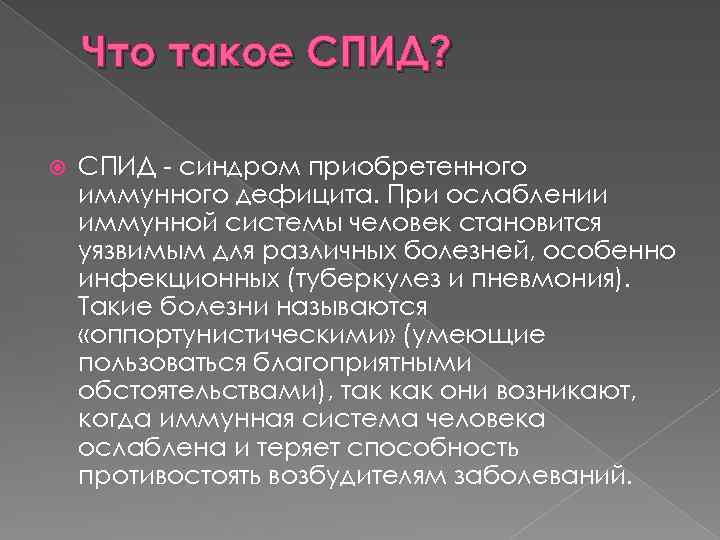 Что такое СПИД?

СПИД - синдром приобретенного иммунного дефицита. При ослаблении иммунной системы человек становится уязвимым для различных болезней, особенно инфекционных (туберкулез и пневмония). Такие болезни называются «оппортунистическими» (умеющие пользоваться благоприятными обстоятельствами), так как они возникают, когда иммунная система человека ослаблена и теряет способность противостоять возбудителям заболеваний.